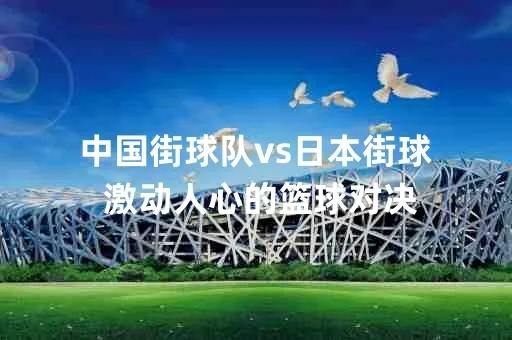 中国街球队vs日本街球
激动人心的篮球对决